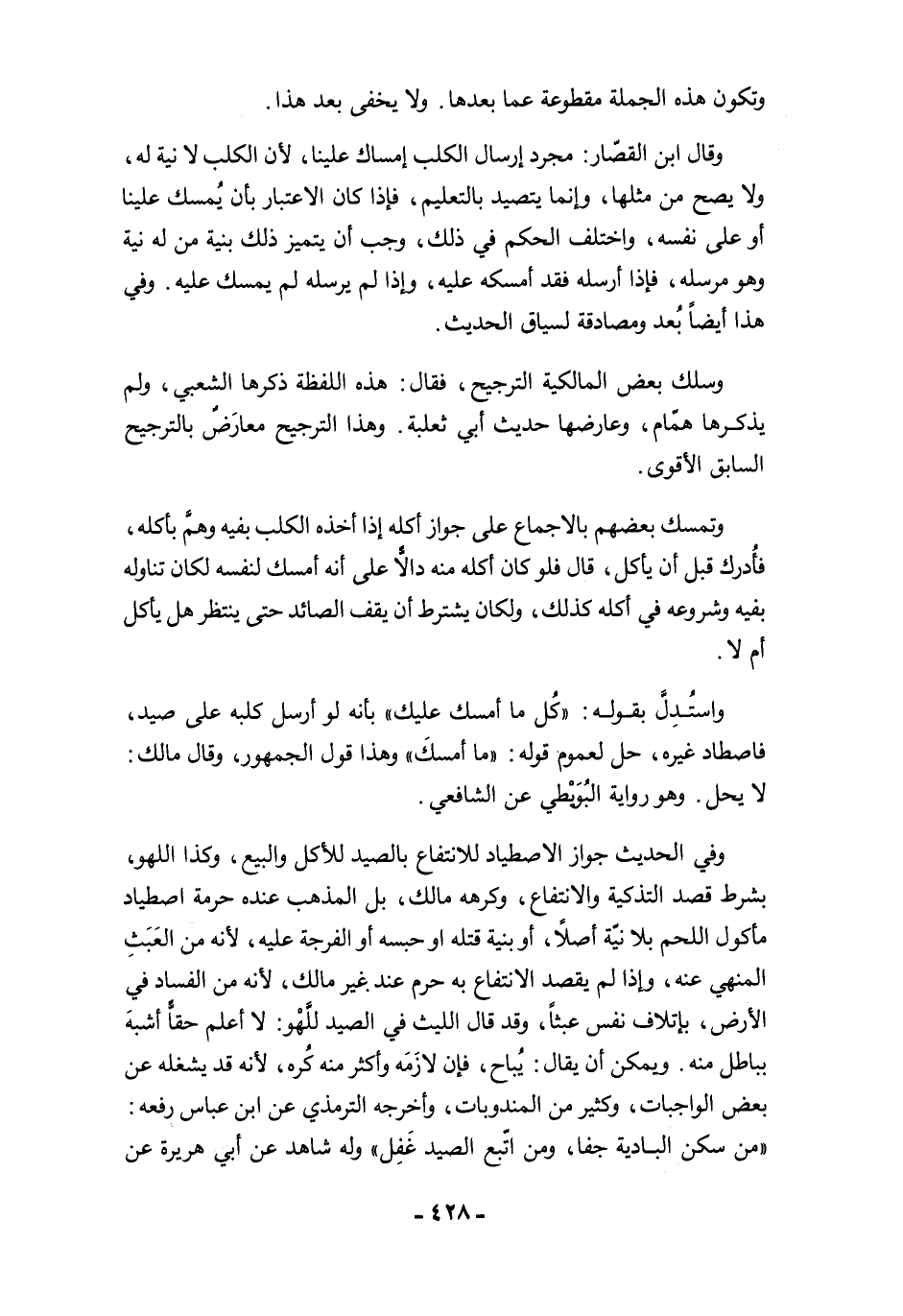 وتكون هذه الجملة مقطوعة عما بعدها. ولا يخفى بعد هذا.

وقال ابن القصّار: مجرد إرسال الكلب إمساك علينا، لأن الكلب لا نية له، ولا يصح من مثلها، وإنما يتصيد بالتعليم، فإذا كان الاعتبار بأن يُمسك علينا أو على نفسه، واختلف الحكم في ذلك، وجب أن يتميز ذلك بنية من له نية وهو مرسله، فإذا أرسله فقد أمسكه عليه، وإذا لم يرسله لم يمسك عليه. وفي هذا أيضاً بُعد ومصادقة لسياق الحديث.

وسلك بعض المالكية الترجيح، فقال: هذه اللفظة ذكرها الشعبي، ولم يذكرها همّام، وعارضها حديث أبي ثعلبة. وهذا الترجيح معارَضٌ بالترجيح السابق الأقوى.

وتمسك بعضهم بالاجماع على جواز أكله إذا أخذه الكلب بفيه وهمَّ بأكله، فأُدرك قبل أن يأكل، قال فلو كان أكله منه دالاًّ على أنه أمسك لنفسه لكان تناوله بفيه وشروعه في أكله كذلك، ولكان يشترط أن يقف الصائد حتى ينتظر هل يأكل أم لا.

واستُدِلَّ بقوله: «كُل ما أمسك عليك» بأنه لو أرسل كلبه على صيد، فاصطاد غيره، حل لعموم قوله: «ما أمسكَ» وهذا قول الجمهور، وقال مالك: لا يحل. وهو رواية البُوَيْطي عن الشافعي.

وفي الحديث جواز الاصطياد للانتفاع بالصيد للأكل والبيع، وكذا اللهو، بشرط قصد التذكية والانتفاع، وكرهه مالك، بل المذهب عنده حرمة اصطياد مأكول اللحم بلا نيّة أصلاً، أو بنية قتله او حبسه أو الفرجة عليه، لأنه من العَبَثِ المنهي عنه، وإذا لم يقصد الانتفاع به حرم عند غير مالك، لأنه من الفساد في الأرض، بإتلاف نفس عبثاً، وقد قال الليث في الصيد للَّهْو: لا أعلم حقاً أشبهَ بباطل منه. ويمكن أن يقال: يُباح، فإن لازَمَه وأكثر منه كُره، لأنه قد يشغله عن بعض الواجبات، وكثير من المندوبات، وأخرجه الترمذي عن ابن عباس رفعه: «من سكن البادية جفا، ومن اتّبع الصيد غَفِل» وله شاهد عن أبي هريرة عن

- ٤٢٨ -